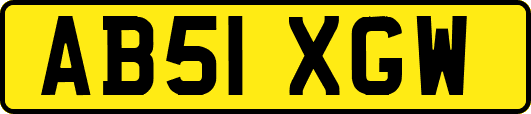 AB51 XGW